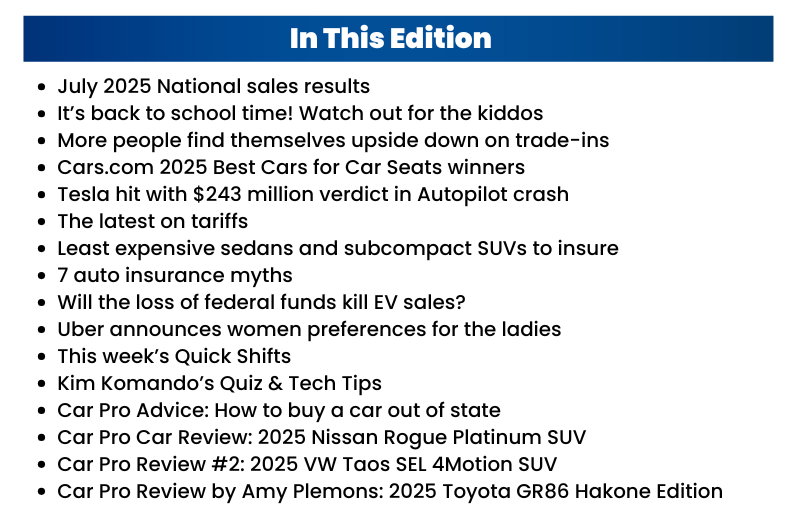 In This Edition

• July 2025 National sales results
• It's back to school time! Watch out for the kiddos
• More people find themselves upside down on trade-ins
• Cars.com 2025 Best Cars for Car Seats winners
• Tesla hit with $243 million verdict in Autopilot crash
• The latest on tariffs
• Least expensive sedans and subcompact SUVs to insure
• 7 auto insurance myths
• Will the loss of federal funds kill EV sales?
• Uber announces women preferences for the ladies
• This week's Quick Shifts
• Kim Komando's Quiz & Tech Tips
• Car Pro Advice: How to buy a car out of state
• Car Pro Car Review: 2025 Nissan Rogue Platinum SUV
• Car Pro Review #2: 2025 VW Taos SEL 4Motion SUV
• Car Pro Review by Amy Plemons: 2025 Toyota GR86 Hakone Edition